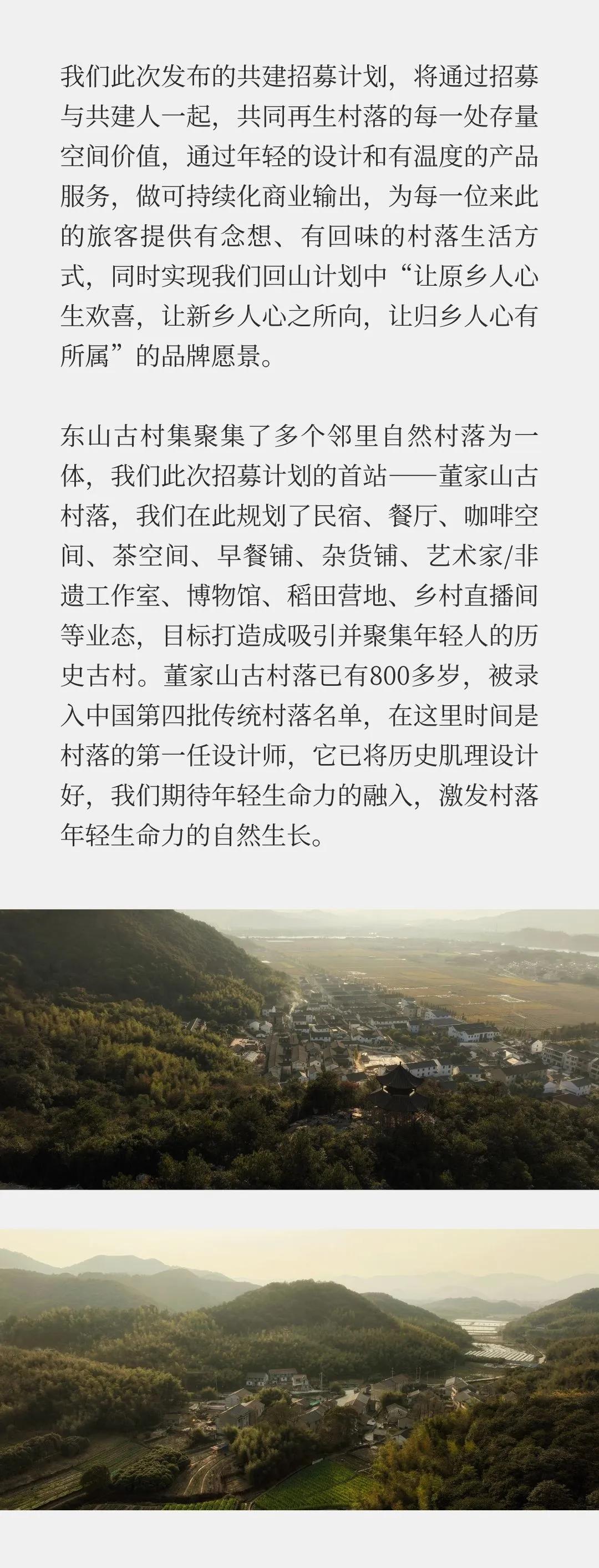 我们此次发布的共建招募计划，将通过招募与共建人一起，共同再生村落的每一处存量空间价值，通过年轻的设计和有温度的产品服务，做可持续化商业输出，为每一位来此的旅客提供有念想、有回味的村落生活方式，同时实现我们回山计划中“让原乡人心生欢喜，让新乡人心之所向，让归乡人心有所属”的品牌愿景。

东山古村集聚集了多个邻里自然村落为一体，我们此次招募计划的首站——董家山古村落，我们在此规划了民宿、餐厅、咖啡空间、茶空间、早餐铺、杂货铺、艺术家/非遗工作室、博物馆、稻田营地、乡村直播间等业态，目标打造成吸引并聚集年轻人的历史古村。董家山古村落已有800多岁，被录入中国第四批传统村落名单，在这里时间是村落的第一任设计师，它已将历史肌理设计好，我们期待年轻生命力的融入，激发村落年轻生命力的自然生长。